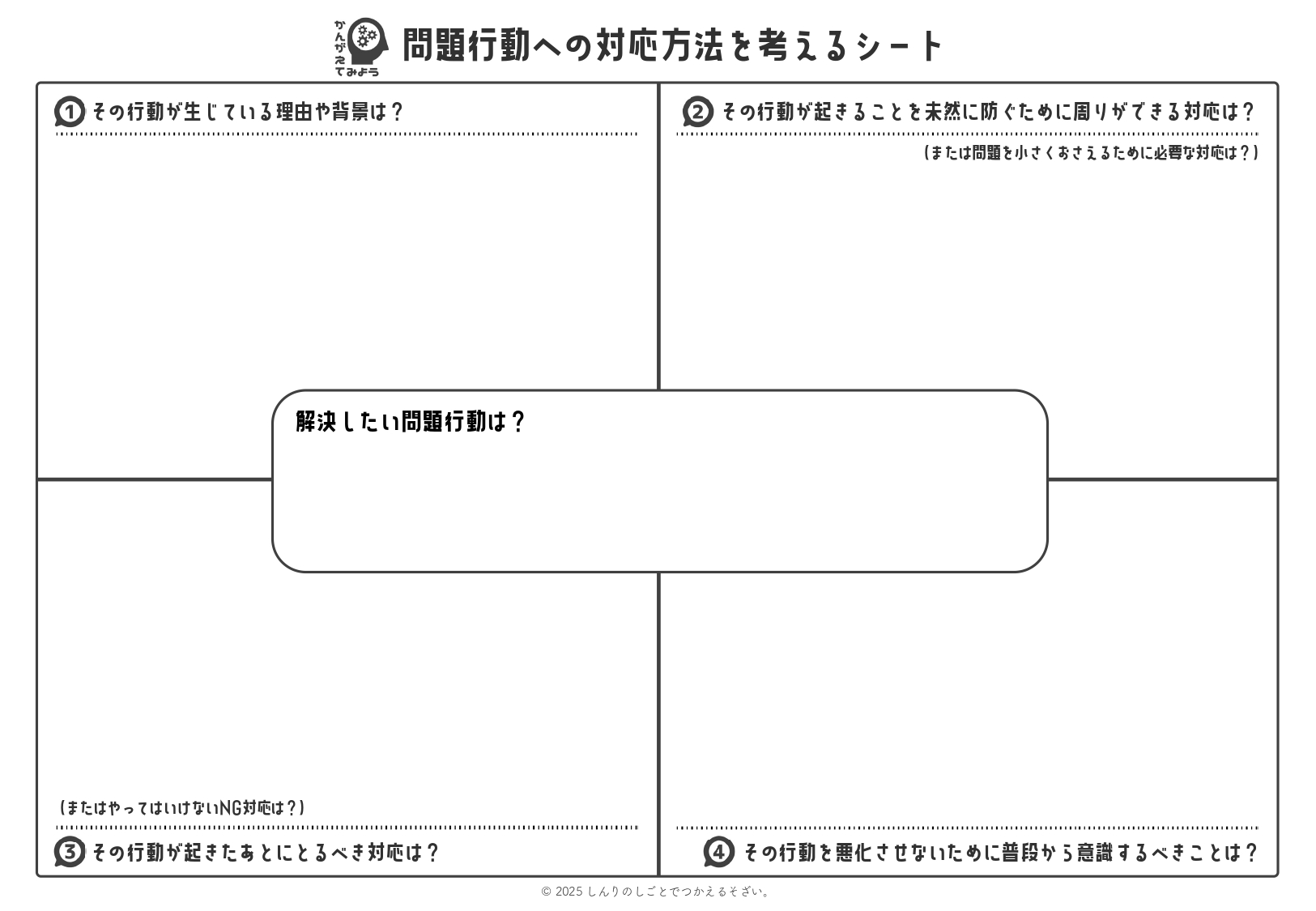 かんがえてみよう

問題行動への対応方法を考えるシート

① その行動が生じている理由や背景は？

② その行動が起きることを未然に防ぐために周りができる対応は？

（または問題を小さくおさえるために必要な対応は？）

解決したい問題行動は？

（またはやってはいけないNG対応は？）

③ その行動が起きたあとにとるべき対応は？

④ その行動を悪化させないために普段から意識するべきことは？

© 2025 しんりのしごとでつかえるそざい。